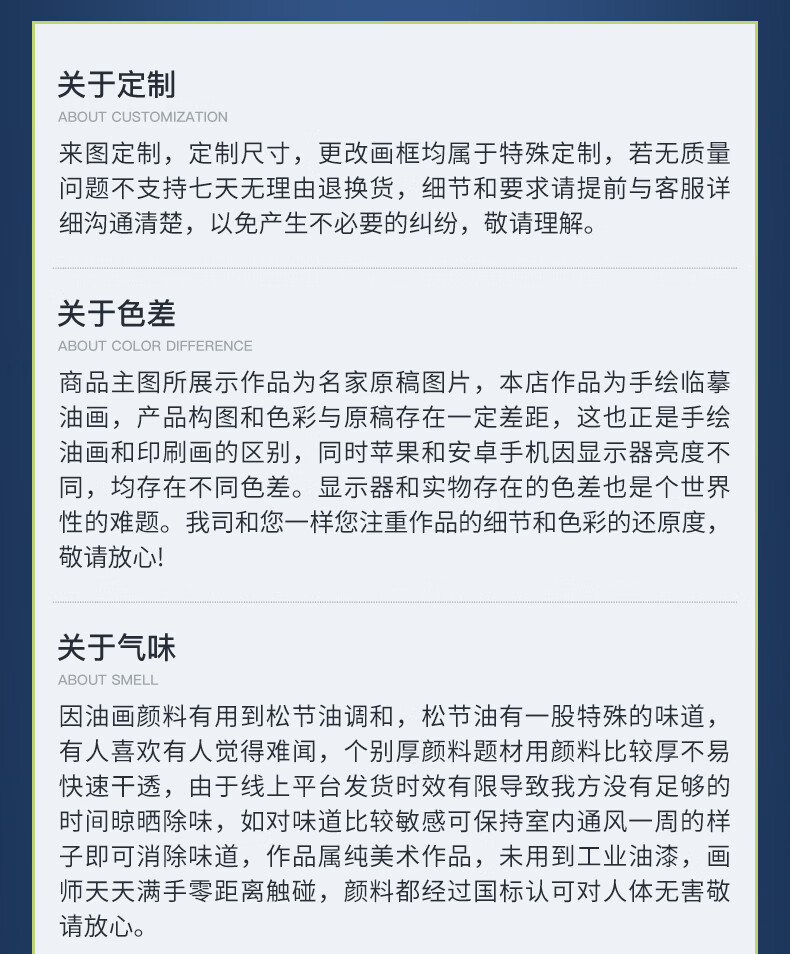 关于定制
ABOUT CUSTOMIZATION

来图定制，定制尺寸，更改画框均属于特殊定制，若无质量问题不支持七天无理由退换货，细节和要求请提前与客服详细沟通清楚，以免产生不必要的纠纷，敬请理解。

关于色差
ABOUT COLOR DIFFERENCE

商品主图所展示作品为名家原稿图片，本店作品为手绘临摹油画，产品构图和色彩与原稿存在一定差距，这也正是手绘油画和印刷画的区别，同时苹果和安卓手机因显示器亮度不同，均存在不同色差。显示器和实物存在的色差也是个世界性的难题。我司和您一样您注重作品的细节和色彩的还原度，敬请放心!

关于气味
ABOUT SMELL

因油画颜料有用到松节油调和，松节油有一股特殊的味道，有人喜欢有人觉得难闻，个别厚颜料题材用颜料比较厚不易快速干透，由于线上平台发货时效有限导致我方没有足够的时间晾晒除味，如对味道比较敏感可保持室内通风一周的样子即可消除味道，作品属纯美术作品，未用到工业油漆，画师天天满手零距离触碰，颜料都经过国标认可对人体无害敬请放心。